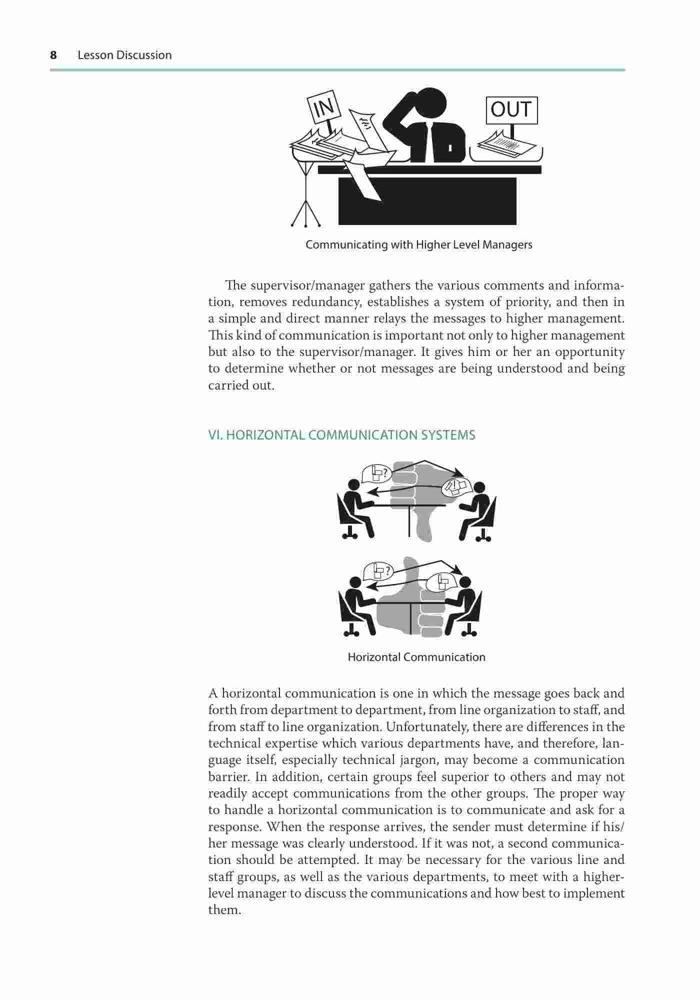 8 Lesson Discussion

IN

OUT

Communicating with Higher Level Managers

The supervisor/manager gathers the various comments and information, removes redundancy, establishes a system of priority, and then in a simple and direct manner relays the messages to higher management. This kind of communication is important not only to higher management but also to the supervisor/manager. It gives him or her an opportunity to determine whether or not messages are being understood and being carried out.

VI. HORIZONTAL COMMUNICATION SYSTEMS

Horizontal Communication

A horizontal communication is one in which the message goes back and forth from department to department, from line organization to staff, and from staff to line organization. Unfortunately, there are differences in the technical expertise which various departments have, and therefore, language itself, especially technical jargon, may become a communication barrier. In addition, certain groups feel superior to others and may not readily accept communications from the other groups. The proper way to handle a horizontal communication is to communicate and ask for a response. When the response arrives, the sender must determine if his/her message was clearly understood. If it was not, a second communication should be attempted. It may be necessary for the various line and staff groups, as well as the various departments, to meet with a higher-level manager to discuss the communications and how best to implement them.